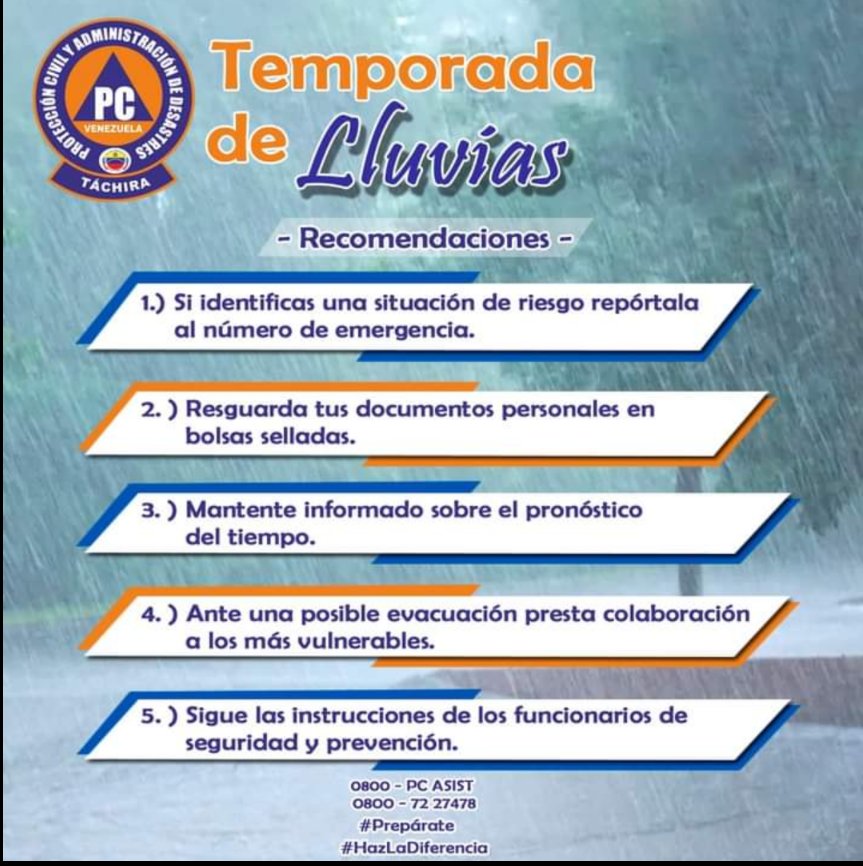 PROTECCIÓN CIVIL Y ADMINISTRACIÓN DE DESASTRES
PC
VENEZUELA
TÁCHIRA

Temporada de Lluvias

- Recomendaciones -

1.) Si identificas una situación de riesgo repórtala al número de emergencia.

2. ) Resguarda tus documentos personales en bolsas selladas.

3. ) Mantente informado sobre el pronóstico del tiempo.

4. ) Ante una posible evacuación presta colaboración a los más vulnerables.

5. ) Sigue las instrucciones de los funcionarios de seguridad y prevención.

0800 - PC ASIST
0800 - 72 27478
#Prepárate
#HazLaDiferencia